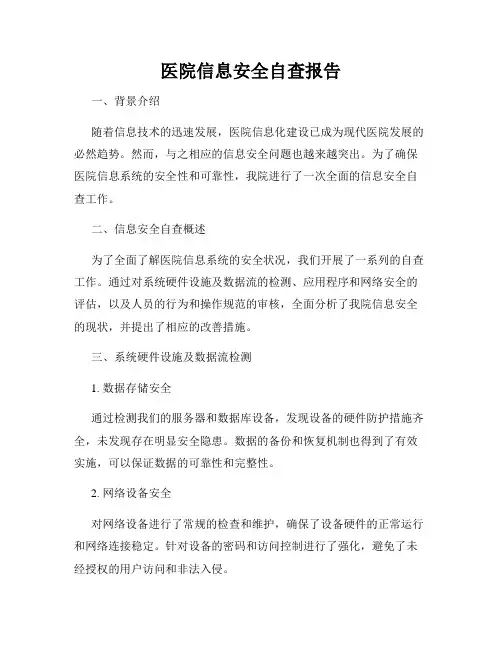 医院信息安全自查报告

一、背景介绍

随着信息技术的迅速发展，医院信息化建设已成为现代医院发展的必然趋势。然而，与之相应的信息安全问题也越来越突出。为了确保医院信息系统的安全性和可靠性，我院进行了一次全面的信息安全自查工作。

二、信息安全自查概述

为了全面了解医院信息系统的安全状况，我们开展了一系列的自查工作。通过对系统硬件设施及数据流的检测、应用程序和网络安全的评估，以及人员的行为和操作规范的审核，全面分析了我院信息安全的现状，并提出了相应的改善措施。

三、系统硬件设施及数据流检测

1. 数据存储安全

通过检测我们的服务器和数据库设备，发现设备的硬件防护措施齐全，未发现存在明显安全隐患。数据的备份和恢复机制也得到了有效实施，可以保证数据的可靠性和完整性。

2. 网络设备安全

对网络设备进行了常规的检查和维护，确保了设备硬件的正常运行和网络连接稳定。针对设备的密码和访问控制进行了强化，避免了未经授权的用户访问和非法入侵。